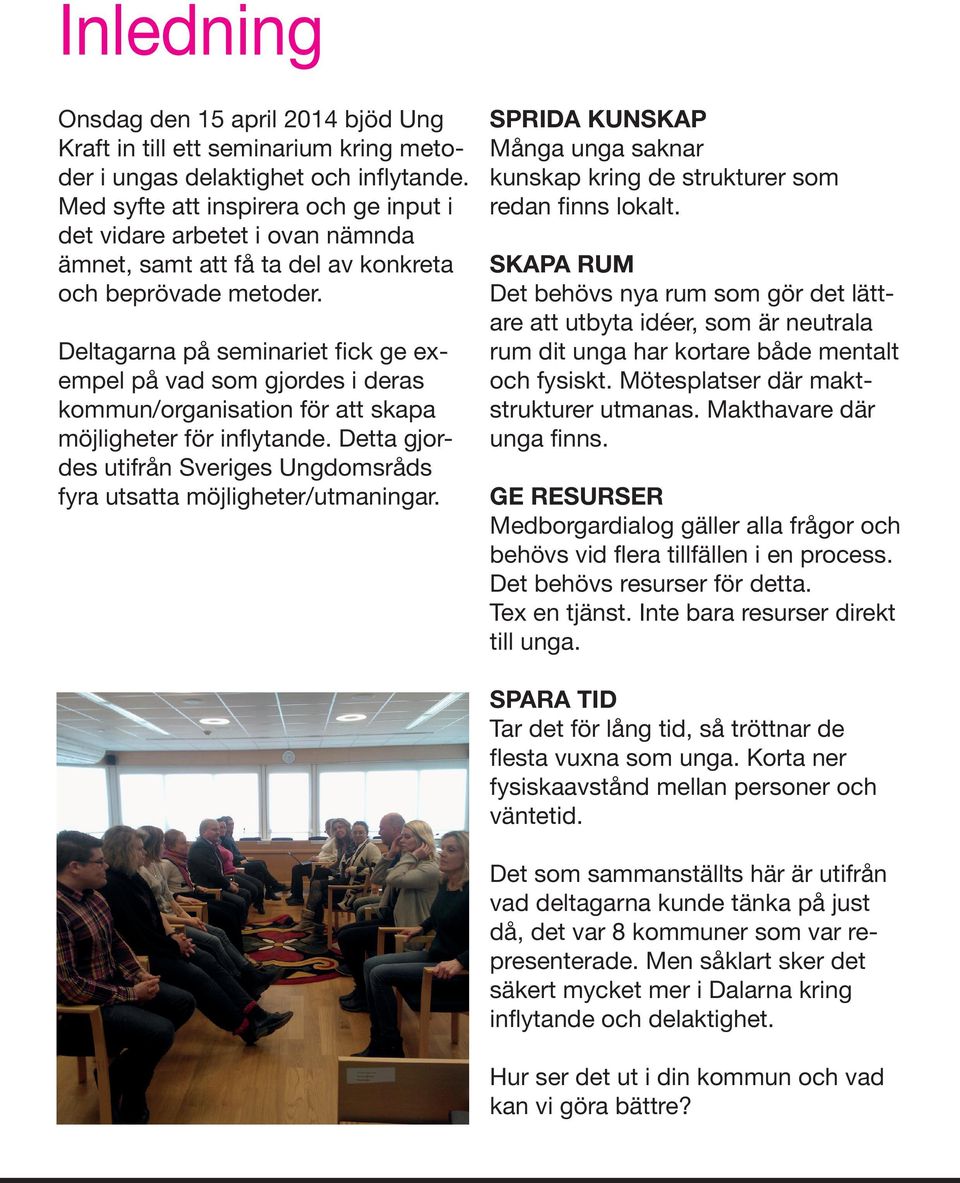 Inledning

Onsdag den 15 april 2014 bjöd Ung Kraft in till ett seminarium kring metoder i ungas delaktighet och inflytande. Med syfte att inspirera och ge input i det vidare arbetet i ovan nämnda ämnet, samt att få ta del av konkreta och beprövade metoder.

Deltagarna på seminariet fick ge exempel på vad som gjordes i deras kommun/organisation för att skapa möjligheter för inflytande. Detta gjordes utifrån Sveriges Ungdomsråds fyra utsatta möjligheter/utmaningar.

SPRIDA KUNSKAP
Många unga saknar kunskap kring de strukturer som redan finns lokalt.

SKAPA RUM
Det behövs nya rum som gör det lättare att utbyta idéer, som är neutrala rum dit unga har kortare både mentalt och fysiskt. Mötesplatser där maktstrukturer utmanas. Makthavare där unga finns.

GE RESURSER
Medborgardialog gäller alla frågor och behövs vid flera tillfällen i en process. Det behövs resurser för detta. Tex en tjänst. Inte bara resurser direkt till unga.

SPARA TID
Tar det för lång tid, så tröttnar de flesta vuxna som unga. Korta ner fysiskaavstånd mellan personer och väntetid.

Det som sammanställts här är utifrån vad deltagarna kunde tänka på just då, det var 8 kommuner som var representerade. Men såklart sker det säkert mycket mer i Dalarna kring inflytande och delaktighet.

Hur ser det ut i din kommun och vad kan vi göra bättre?